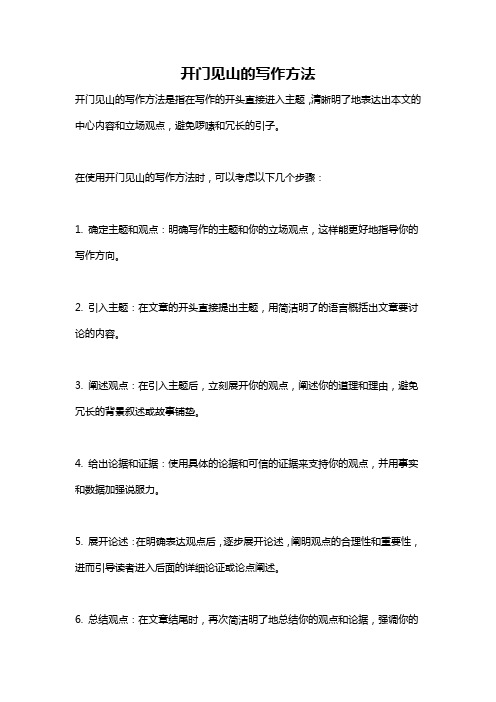 开门见山的写作方法

开门见山的写作方法是指在写作的开头直接进入主题，清晰明了地表达出本文的中心内容和立场观点，避免啰嗦和冗长的引子。

在使用开门见山的写作方法时，可以考虑以下几个步骤：

1. 确定主题和观点：明确写作的主题和你的立场观点，这样能更好地指导你的写作方向。

2. 引入主题：在文章的开头直接提出主题，用简洁明了的语言概括出文章要讨论的内容。

3. 阐述观点：在引入主题后，立刻展开你的观点，阐述你的道理和理由，避免冗长的背景叙述或故事铺垫。

4. 给出论据和证据：使用具体的论据和可信的证据来支持你的观点，并用事实和数据加强说服力。

5. 展开论述：在明确表达观点后，逐步展开论述，阐明观点的合理性和重要性，进而引导读者进入后面的详细论证或论点阐述。

6. 总结观点：在文章结尾时，再次简洁明了地总结你的观点和论据，强调你的